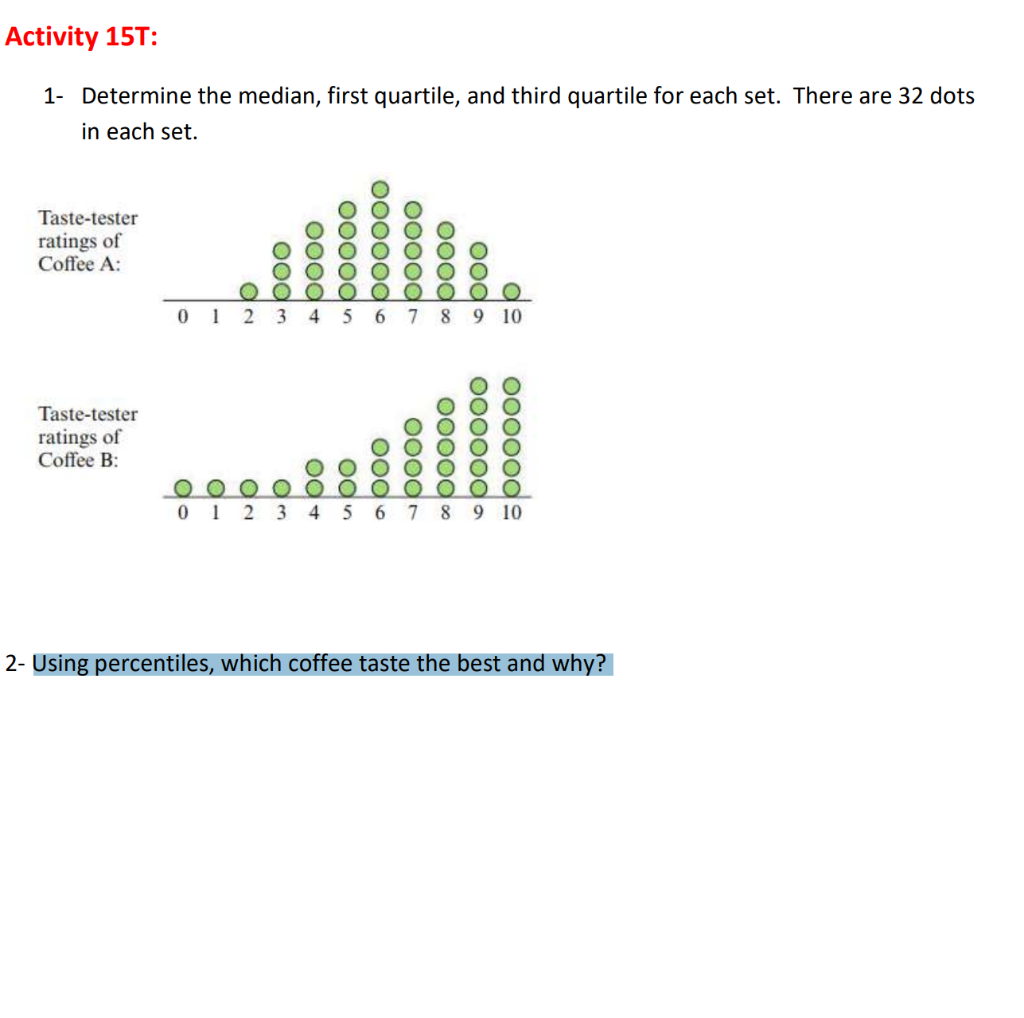 Activity 15T:

1- Determine the median, first quartile, and third quartile for each set. There are 32 dots in each set.

Taste-tester ratings of Coffee A:

0 1 2 3 4 5 6 7 8 9 10

Taste-tester ratings of Coffee B:

0 1 2 3 4 5 6 7 8 9 10

2- Using percentiles, which coffee taste the best and why?